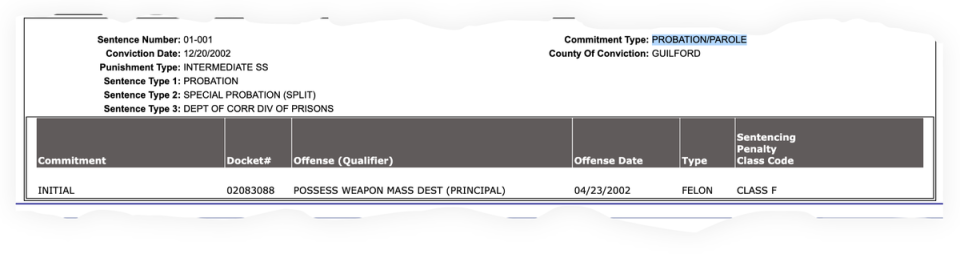 Sentence Number: 01-001
Conviction Date: 12/20/2002
Punishment Type: INTERMEDIATE SS
Sentence Type 1: PROBATION
Sentence Type 2: SPECIAL PROBATION (SPLIT)
Sentence Type 3: DEPT OF CORR DIV OF PRISONS

Commitment Type: PROBATION/PAROLE
County Of Conviction: GUILFORD

| Commitment | Docket# | Offense (Qualifier) | Offense Date | Type | Sentencing Penalty Class Code |
|---|---|---|---|---|---|
| INITIAL | 02083088 | POSSESS WEAPON MASS DEST (PRINCIPAL) | 04/23/2002 | FELON | CLASS F |